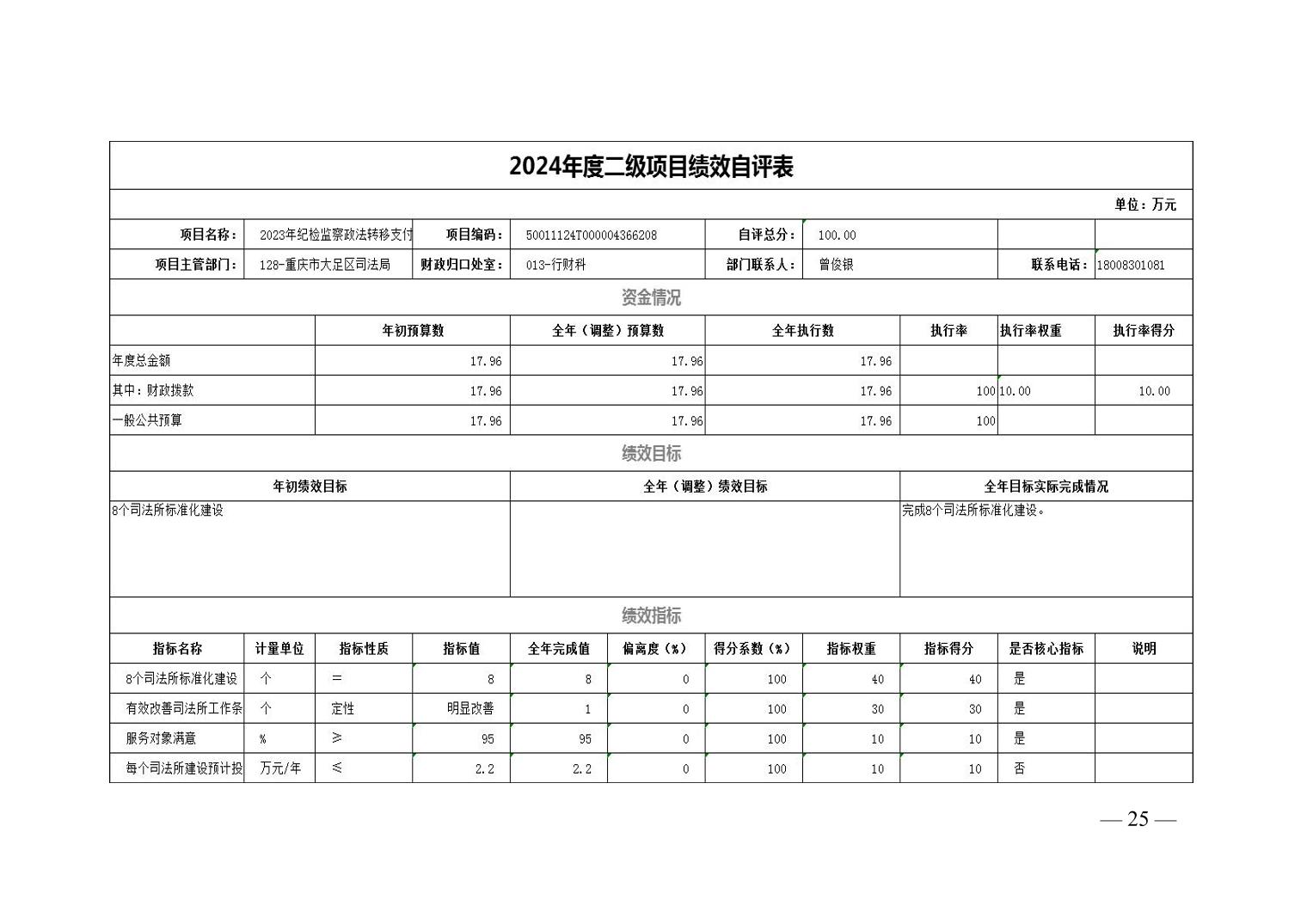 2024年度二级项目绩效自评表

单位：万元

| 项目名称： | 2023年纪检监察政法转移支付 | 项目编码： | 50011124T000004366208 | 自评总分： | 100.00 | | |
|---|---|---|---|---|---|---|---|
| 项目主管部门： | 128-重庆市大足区司法局 | 财政归口处室： | 013-行财科 | 部门联系人： | 曾俊银 | 联系电话： | 18008301081 |

资金情况

| | 年初预算数 | 全年（调整）预算数 | 全年执行数 | 执行率 | 执行率权重 | 执行率得分 |
|---|---|---|---|---|---|---|
| 年度总金额 | 17.96 | 17.96 | 17.96 | | | |
| 其中：财政拨款 | 17.96 | 17.96 | 17.96 | 100 | 10.00 | 10.00 |
| 一般公共预算 | 17.96 | 17.96 | 17.96 | 100 | | |

绩效目标

| 年初绩效目标 | 全年（调整）绩效目标 | 全年目标实际完成情况 |
|---|---|---|
| 8个司法所标准化建设 | | 完成8个司法所标准化建设。 |

绩效指标

| 指标名称 | 计量单位 | 指标性质 | 指标值 | 全年完成值 | 偏离度（%） | 得分系数（%） | 指标权重 | 指标得分 | 是否核心指标 | 说明 |
|---|---|---|---|---|---|---|---|---|---|---|
| 8个司法所标准化建设 | 个 | = | 8 | 8 | 0 | 100 | 40 | 40 | 是 | |
| 有效改善司法所工作条 | 个 | 定性 | 明显改善 | 1 | 0 | 100 | 30 | 30 | 是 | |
| 服务对象满意 | % | ≥ | 95 | 95 | 0 | 100 | 10 | 10 | 是 | |
| 每个司法所建设预计投 | 万元/年 | ≤ | 2.2 | 2.2 | 0 | 100 | 10 | 10 | 否 | |

— 25 —